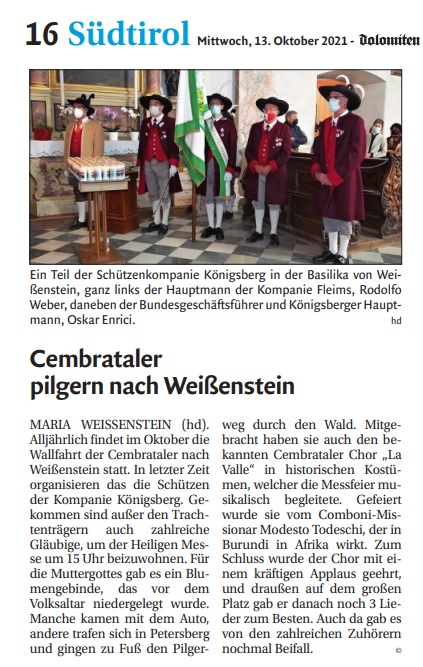 16 Südtirol Mittwoch, 13. Oktober 2021 - Dolomiten

Ein Teil der Schützenkompanie Königsberg in der Basilika von Weißenstein, ganz links der Hauptmann der Kompanie Fleims, Rodolfo Weber, daneben der Bundesgeschäftsführer und Königsberger Hauptmann, Oskar Enrici. hd

Cembrataler pilgern nach Weißenstein

MARIA WEISSENSTEIN (hd). Alljährlich findet im Oktober die Wallfahrt der Cembrataler nach Weißenstein statt. In letzter Zeit organisieren das die Schützen der Kompanie Königsberg. Gekommen sind außer den Trachtenträgern auch zahlreiche Gläubige, um der Heiligen Messe um 15 Uhr beizuwohnen. Für die Muttergottes gab es ein Blumengebinde, das vor dem Volksaltar niedergelegt wurde. Manche kamen mit dem Auto, andere trafen sich in Petersberg und gingen zu Fuß den Pilgerweg durch den Wald. Mitgebracht haben sie auch den bekannten Cembrataler Chor „La Valle“ in historischen Kostümen, welcher die Messfeier musikalisch begleitete. Gefeiert wurde sie vom Comboni-Missionar Modesto Todeschi, der in Burundi in Afrika wirkt. Zum Schluss wurde der Chor mit einem kräftigen Applaus geehrt, und draußen auf dem großen Platz gab er danach noch 3 Lieder zum Besten. Auch da gab es von den zahlreichen Zuhörern nochmal Beifall. ©